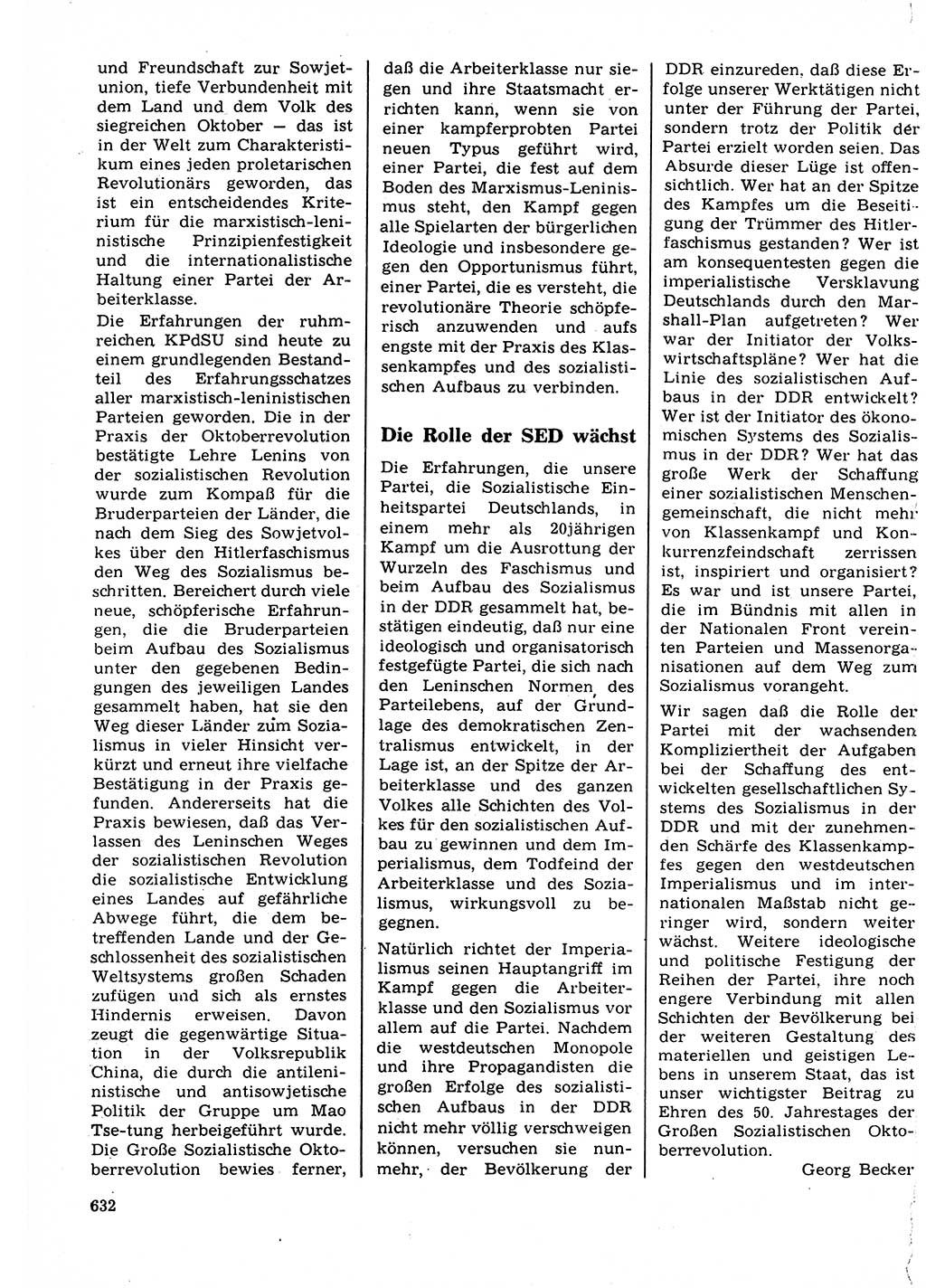 und Freundschaft zur Sowjetunion, tiefe Verbundenheit mit dem Land und dem Volk des siegreichen Oktober — das ist in der Welt zum Charakteristikum eines jeden proletarischen Revolutionärs geworden, das ist ein entscheidendes Kriterium für die marxistisch-leninistische Prinzipienfestigkeit und die internationalistische Haltung einer Partei der Arbeiterklasse.

Die Erfahrungen der ruhmreichen KPdSU sind heute zu einem grundlegenden Bestandteil des Erfahrungsschatzes aller marxistisch-leninistischen Parteien geworden. Die in der Praxis der Oktoberrevolution bestätigte Lehre Lenins von der sozialistischen Revolution wurde zum Kompaß für die Bruderparteien der Länder, die nach dem Sieg des Sowjetvolkes über den Hitlerfaschismus den Weg des Sozialismus beschritten. Bereichert durch viele neue, schöpferische Erfahrungen, die die Bruderparteien beim Aufbau des Sozialismus unter den gegebenen Bedingungen des jeweiligen Landes gesammelt haben, hat sie den Weg dieser Länder zum Sozialismus in vieler Hinsicht verkürzt und erneut ihre vielfache Bestätigung in der Praxis gefunden. Andererseits hat die Praxis bewiesen, daß das Verlassen des Leninschen Weges der sozialistischen Revolution die sozialistische Entwicklung eines Landes auf gefährliche Abwege führt, die dem betreffenden Lande und der Geschlossenheit des sozialistischen Weltsystems großen Schaden zufügen und sich als ernstes Hindernis erweisen. Davon zeugt die gegenwärtige Situation in der Volksrepublik China, die durch die antileninistische und antisowjetische Politik der Gruppe um Mao Tse-tung herbeigeführt wurde. Die Große Sozialistische Oktoberrevolution bewies ferner, daß die Arbeiterklasse nur siegen und ihre Staatsmacht errichten kann, wenn sie von einer kampferprobten Partei neuen Typus geführt wird, einer Partei, die fest auf dem Boden des Marxismus-Leninismus steht, den Kampf gegen alle Spielarten der bürgerlichen Ideologie und insbesondere gegen den Opportunismus führt, einer Partei, die es versteht, die revolutionäre Theorie schöpferisch anzuwenden und aufs engste mit der Praxis des Klassenkampfes und des sozialistischen Aufbaus zu verbinden.

Die Rolle der SED wächst

Die Erfahrungen, die unsere Partei, die Sozialistische Einheitspartei Deutschlands, in einem mehr als 20jährigen Kampf um die Ausrottung der Wurzeln des Faschismus und beim Aufbau des Sozialismus in der DDR gesammelt hat, bestätigen eindeutig, daß nur eine ideologisch und organisatorisch festgefügte Partei, die sich nach den Leninschen Normen des Parteilebens, auf der Grundlage des demokratischen Zentralismus entwickelt, in der Lage ist, an der Spitze der Arbeiterklasse und des ganzen Volkes alle Schichten des Volkes für den sozialistischen Aufbau zu gewinnen und dem Imperialismus, dem Todfeind der Arbeiterklasse und des Sozialismus, wirkungsvoll zu begegnen.

Natürlich richtet der Imperialismus seinen Hauptangriff im Kampf gegen die Arbeiterklasse und den Sozialismus vor allem auf die Partei. Nachdem die westdeutschen Monopole und ihre Propagandisten die großen Erfolge des sozialistischen Aufbaus in der DDR nicht mehr völlig verschweigen können, versuchen sie nunmehr, der Bevölkerung der DDR einzureden, daß diese Erfolge unserer Werktätigen nicht unter der Führung der Partei, sondern trotz der Politik der Partei erzielt worden seien. Das Absurde dieser Lüge ist offensichtlich. Wer hat an der Spitze des Kampfes um die Beseitigung der Trümmer des Hitlerfaschismus gestanden? Wer ist am konsequentesten gegen die imperialistische Versklavung Deutschlands durch den Marshall-Plan aufgetreten? Wer war der Initiator der Volkswirtschaftspläne? Wer hat die Linie des sozialistischen Aufbaus in der DDR entwickelt? Wer ist der Initiator des ökonomischen Systems des Sozialismus in der DDR? Wer hat das große Werk der Schaffung einer sozialistischen Menschengemeinschaft, die nicht mehr von Klassenkampf und Konkurrenzfeindschaft zerrissen ist, inspiriert und organisiert? Es war und ist unsere Partei, die im Bündnis mit allen in der Nationalen Front vereinten Parteien und Massenorganisationen auf dem Weg zum Sozialismus vorangeht.

Wir sagen daß die Rolle der Partei mit der wachsenden Kompliziertheit der Aufgaben bei der Schaffung des entwickelten gesellschaftlichen Systems des Sozialismus in der DDR und mit der zunehmenden Schärfe des Klassenkampfes gegen den westdeutschen Imperialismus und im internationalen Maßstab nicht geringer wird, sondern weiter wächst. Weitere ideologische und politische Festigung der Reihen der Partei, ihre noch engere Verbindung mit allen Schichten der Bevölkerung bei der weiteren Gestaltung des materiellen und geistigen Lebens in unserem Staat, das ist unser wichtigster Beitrag zu Ehren des 50. Jahrestages der Großen Sozialistischen Oktoberrevolution.

Georg Becker

632